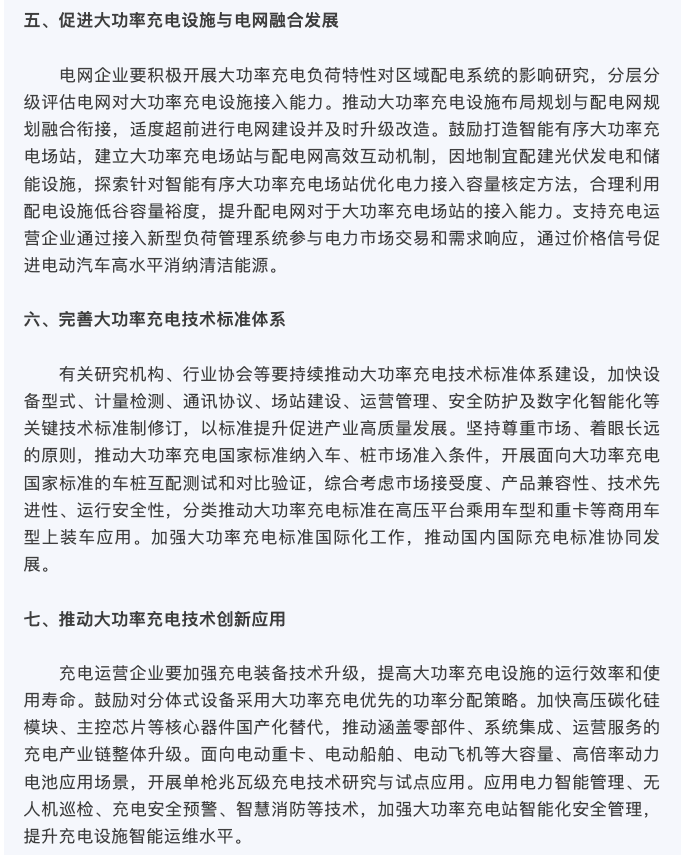 五、促进大功率充电设施与电网融合发展

电网企业要积极开展大功率充电负荷特性对区域配电系统的影响研究，分层分级评估电网对大功率充电设施接入能力。推动大功率充电设施布局规划与配电网规划融合衔接，适度超前进行电网建设并及时升级改造。鼓励打造智能有序大功率充电场站，建立大功率充电场站与配电网高效互动机制，因地制宜配建光伏发电和储能设施，探索针对智能有序大功率充电场站优化电力接入容量核定方法，合理利用配电设施低谷容量裕度，提升配电网对于大功率充电场站的接入能力。支持充电运营企业通过接入新型负荷管理系统参与电力市场交易和需求响应，通过价格信号促进电动汽车高水平消纳清洁能源。

六、完善大功率充电技术标准体系

有关研究机构、行业协会等要持续推动大功率充电技术标准体系建设，加快设备型式、计量检测、通讯协议、场站建设、运营管理、安全防护及数字化智能化等关键技术标准制修订，以标准提升促进产业高质量发展。坚持尊重市场、着眼长远的原则，推动大功率充电国家标准纳入车、桩市场准入条件，开展面向大功率充电国家标准的车桩互配测试和对比验证，综合考虑市场接受度、产品兼容性、技术先进性、运行安全性，分类推动大功率充电标准在高压平台乘用车型和重卡等商用车型上装车应用。加强大功率充电标准国际化工作，推动国内国际充电标准协同发展。

七、推动大功率充电技术创新应用

充电运营企业要加强充电装备技术升级，提高大功率充电设施的运行效率和使用寿命。鼓励对分体式设备采用大功率充电优先的功率分配策略。加快高压碳化硅模块、主控芯片等核心器件国产化替代，推动涵盖零部件、系统集成、运营服务的充电产业链整体升级。面向电动重卡、电动船舶、电动飞机等大容量、高倍率动力电池应用场景，开展单枪兆瓦级充电技术研究与试点应用。应用电力智能管理、无人机巡检、充电安全预警、智慧消防等技术，加强大功率充电站智能化安全管理，提升充电设施智能运维水平。